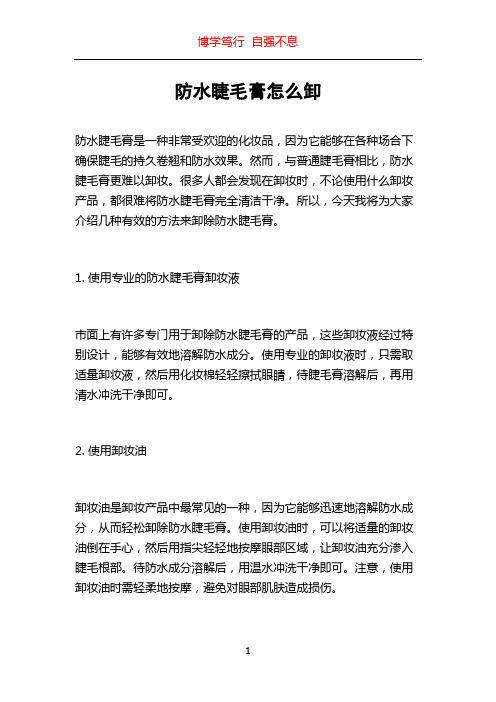 博学笃行 自强不息

防水睫毛膏怎么卸

防水睫毛膏是一种非常受欢迎的化妆品，因为它能够在各种场合下确保睫毛的持久卷翘和防水效果。然而，与普通睫毛膏相比，防水睫毛膏更难以卸妆。很多人都会发现在卸妆时，不论使用什么卸妆产品，都很难将防水睫毛膏完全清洁干净。所以，今天我将为大家介绍几种有效的方法来卸除防水睫毛膏。

1. 使用专业的防水睫毛膏卸妆液

市面上有许多专门用于卸除防水睫毛膏的产品，这些卸妆液经过特别设计，能够有效地溶解防水成分。使用专业的卸妆液时，只需取适量卸妆液，然后用化妆棉轻轻擦拭眼睛，待睫毛膏溶解后，再用清水冲洗干净即可。

2. 使用卸妆油

卸妆油是卸妆产品中最常见的一种，因为它能够迅速地溶解防水成分，从而轻松卸除防水睫毛膏。使用卸妆油时，可以将适量的卸妆油倒在手心，然后用指尖轻轻地按摩眼部区域，让卸妆油充分渗入睫毛根部。待防水成分溶解后，用温水冲洗干净即可。注意，使用卸妆油时需轻柔地按摩，避免对眼部肌肤造成损伤。

1